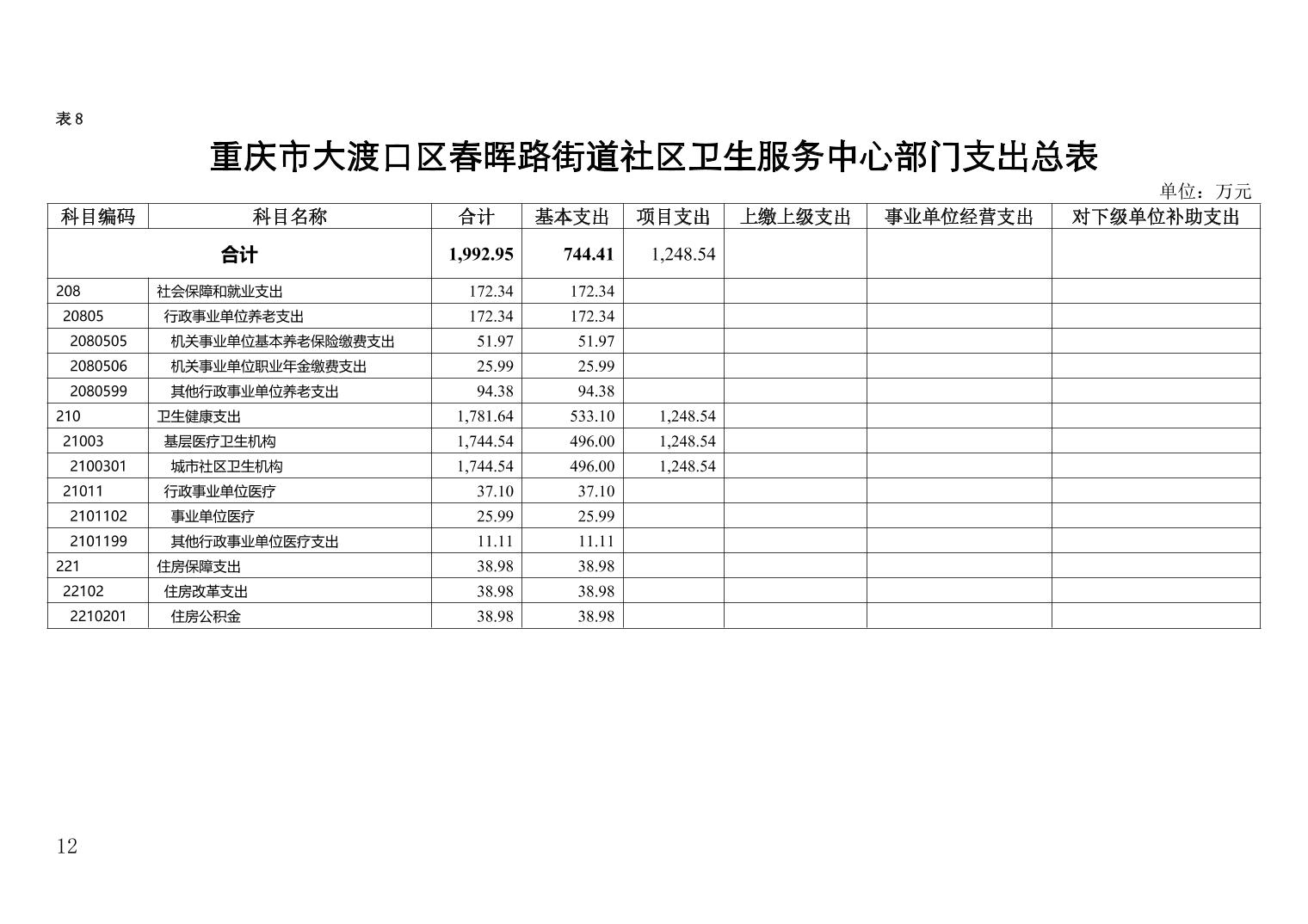 表 8

重庆市大渡口区春晖路街道社区卫生服务中心部门支出总表

单位：万元

| 科目编码 | 科目名称 | 合计 | 基本支出 | 项目支出 | 上缴上级支出 | 事业单位经营支出 | 对下级单位补助支出 |
|---|---|---|---|---|---|---|---|
| 合计 | | 1,992.95 | 744.41 | 1,248.54 | | | |
| 208 | 社会保障和就业支出 | 172.34 | 172.34 | | | | |
| 20805 | 行政事业单位养老支出 | 172.34 | 172.34 | | | | |
| 2080505 | 机关事业单位基本养老保险缴费支出 | 51.97 | 51.97 | | | | |
| 2080506 | 机关事业单位职业年金缴费支出 | 25.99 | 25.99 | | | | |
| 2080599 | 其他行政事业单位养老支出 | 94.38 | 94.38 | | | | |
| 210 | 卫生健康支出 | 1,781.64 | 533.10 | 1,248.54 | | | |
| 21003 | 基层医疗卫生机构 | 1,744.54 | 496.00 | 1,248.54 | | | |
| 2100301 | 城市社区卫生机构 | 1,744.54 | 496.00 | 1,248.54 | | | |
| 21011 | 行政事业单位医疗 | 37.10 | 37.10 | | | | |
| 2101102 | 事业单位医疗 | 25.99 | 25.99 | | | | |
| 2101199 | 其他行政事业单位医疗支出 | 11.11 | 11.11 | | | | |
| 221 | 住房保障支出 | 38.98 | 38.98 | | | | |
| 22102 | 住房改革支出 | 38.98 | 38.98 | | | | |
| 2210201 | 住房公积金 | 38.98 | 38.98 | | | | |

12